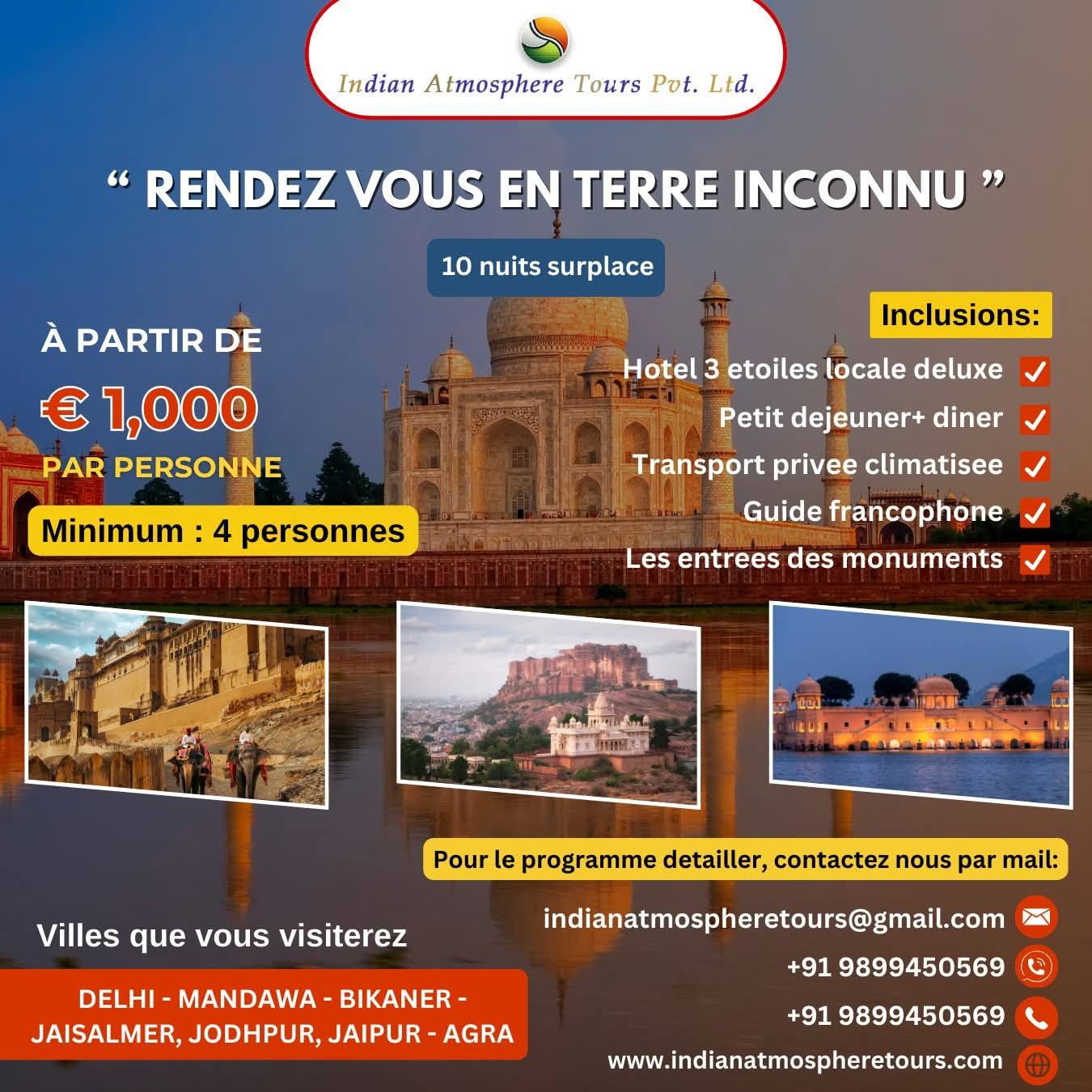 Indian Atmosphere Tours Pvt. Ltd.

“ RENDEZ VOUS EN TERRE INCONNU ”

10 nuits surplace

À PARTIR DE

€ 1,000

PAR PERSONNE

Minimum : 4 personnes

Inclusions:

Hotel 3 etoiles locale deluxe

Petit dejeuner+ diner

Transport privee climatisee

Guide francophone

Les entrees des monuments

Pour le programme detailler, contactez nous par mail:

indianatmospheretours@gmail.com

+91 9899450569

+91 9899450569

www.indianatmospheretours.com

Villes que vous visiterez

DELHI - MANDAWA - BIKANER - JAISALMER, JODHPUR, JAIPUR - AGRA